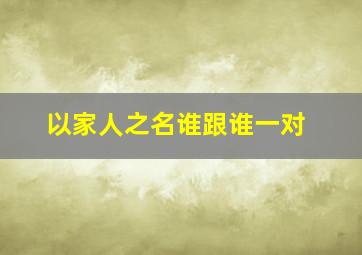 以家人之名谁跟谁一对